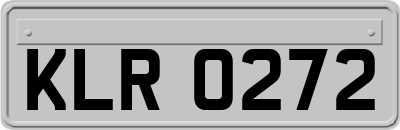 KLR 0272